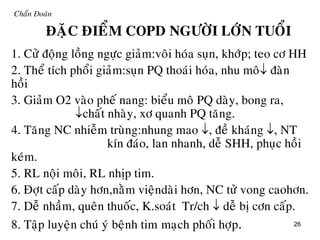 Chẩn Đoán

ĐẶC ĐIỂM COPD NGƯỜI LỚN TUỔI

1. Cử động lồng ngực giảm:vôi hóa sụn, khớp; teo cơ HH

2. Thể tích phổi giảm:sụn PQ thoái hóa, nhu mô↓ đàn hồi

3. Giảm O2 vào phế nang: biểu mô PQ dày, bong ra, ↓chất nhày, xơ quanh PQ tăng.

4. Tăng NC nhiễm trùng:nhung mao ↓, đề kháng ↓, NT kín đáo, lan nhanh, dễ SHH, phục hồi kém.

5. RL nội môi, RL nhịp tim.

6. Đợt cấp dày hơn,nằm việndài hơn, NC tử vong caohơn.

7. Dễ nhầm, quên thuốc, K.soát Tr/ch ↓ dễ bị cơn cấp.

8. Tập luyện chú ý bệnh tim mạch phối hợp.

26